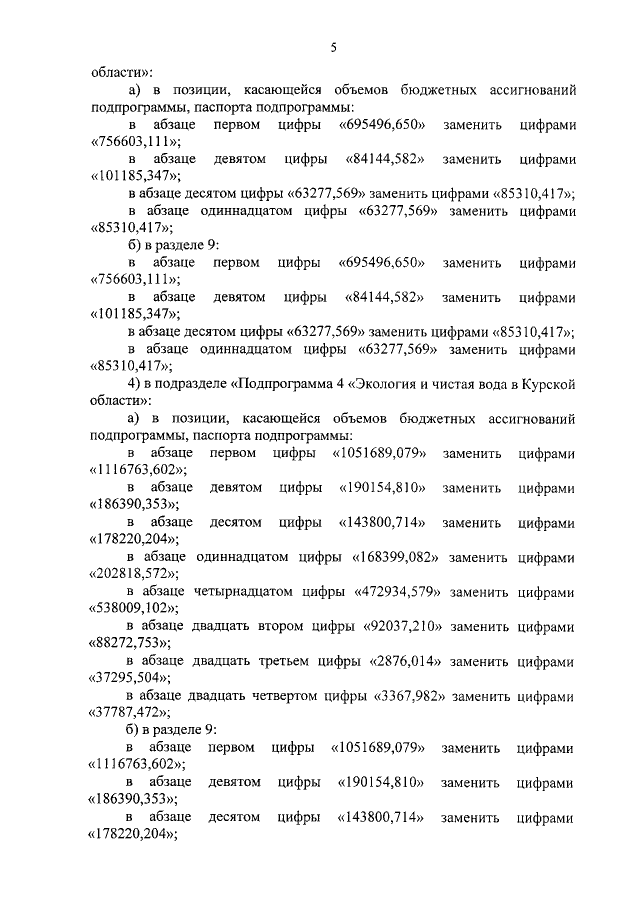 5

области»:

а) в позиции, касающейся объемов бюджетных ассигнований подпрограммы, паспорта подпрограммы:

в абзаце первом цифры «695496,650» заменить цифрами «756603,111»;

в абзаце девятом цифры «84144,582» заменить цифрами «101185,347»;

в абзаце десятом цифры «63277,569» заменить цифрами «85310,417»;

в абзаце одиннадцатом цифры «63277,569» заменить цифрами «85310,417»;

б) в разделе 9:

в абзаце первом цифры «695496,650» заменить цифрами «756603,111»;

в абзаце девятом цифры «84144,582» заменить цифрами «101185,347»;

в абзаце десятом цифры «63277,569» заменить цифрами «85310,417»;

в абзаце одиннадцатом цифры «63277,569» заменить цифрами «85310,417»;

4) в подразделе «Подпрограмма 4 «Экология и чистая вода в Курской области»:

а) в позиции, касающейся объемов бюджетных ассигнований подпрограммы, паспорта подпрограммы:

в абзаце первом цифры «1051689,079» заменить цифрами «1116763,602»;

в абзаце девятом цифры «190154,810» заменить цифрами «186390,353»;

в абзаце десятом цифры «143800,714» заменить цифрами «178220,204»;

в абзаце одиннадцатом цифры «168399,082» заменить цифрами «202818,572»;

в абзаце четырнадцатом цифры «472934,579» заменить цифрами «538009,102»;

в абзаце двадцать втором цифры «92037,210» заменить цифрами «88272,753»;

в абзаце двадцать третьем цифры «2876,014» заменить цифрами «37295,504»;

в абзаце двадцать четвертом цифры «3367,982» заменить цифрами «37787,472»;

б) в разделе 9:

в абзаце первом цифры «1051689,079» заменить цифрами «1116763,602»;

в абзаце девятом цифры «190154,810» заменить цифрами «186390,353»;

в абзаце десятом цифры «143800,714» заменить цифрами «178220,204»;